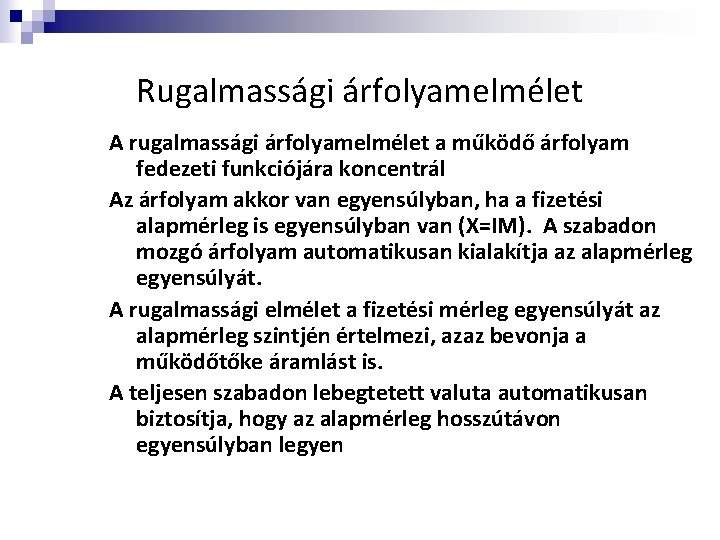 Rugalmassági árfolyamelmélet

A rugalmassági árfolyamelmélet a működő árfolyam fedezeti funkciójára koncentrál

Az árfolyam akkor van egyensúlyban, ha a fizetési alapmérleg is egyensúlyban van (X=IM). A szabadon mozgó árfolyam automatikusan kialakítja az alapmérleg egyensúlyát.

A rugalmassági elmélet a fizetési mérleg egyensúlyát az alapmérleg szintjén értelmezi, azaz bevonja a működőtőke áramlást is.

A teljesen szabadon lebegtetett valuta automatikusan biztosítja, hogy az alapmérleg hosszútávon egyensúlyban legyen